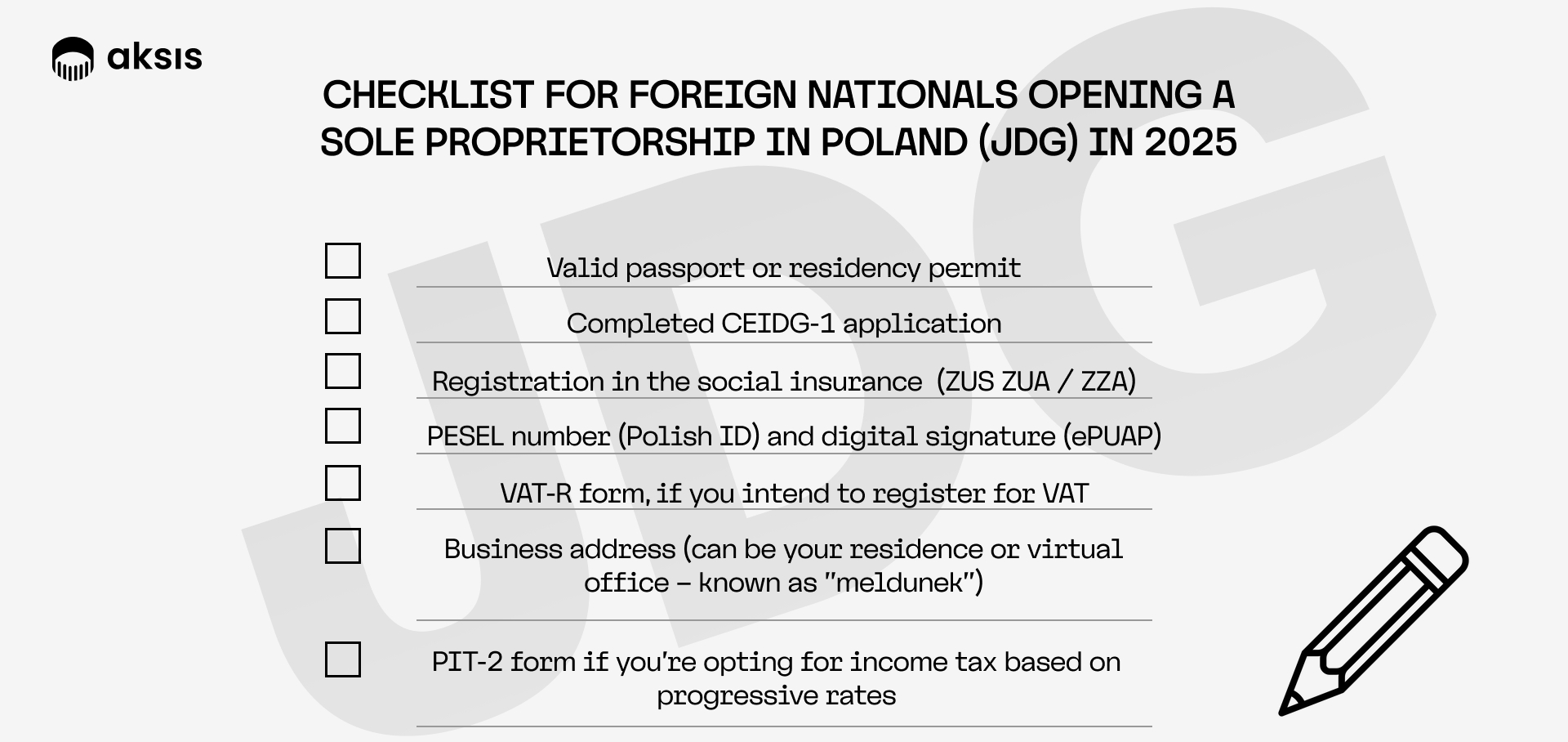 aksis

CHECKLIST FOR FOREIGN NATIONALS OPENING A SOLE PROPRIETORSHIP IN POLAND (JDG) IN 2025

☐ Valid passport or residency permit

☐ Completed CEIDG-1 application

☐ Registration in the social insurance (ZUS ZUA / ZZA)

☐ PESEL number (Polish ID) and digital signature (ePUAP)

☐ VAT-R form, if you intend to register for VAT

☐ Business address (can be your residence or virtual office – known as "meldunek")

☐ PIT-2 form if you're opting for income tax based on progressive rates

JDG